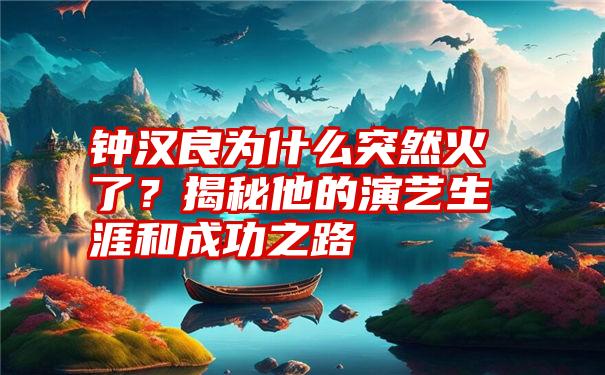 钟汉良为什么突然火了？揭秘他的演艺生涯和成功之路